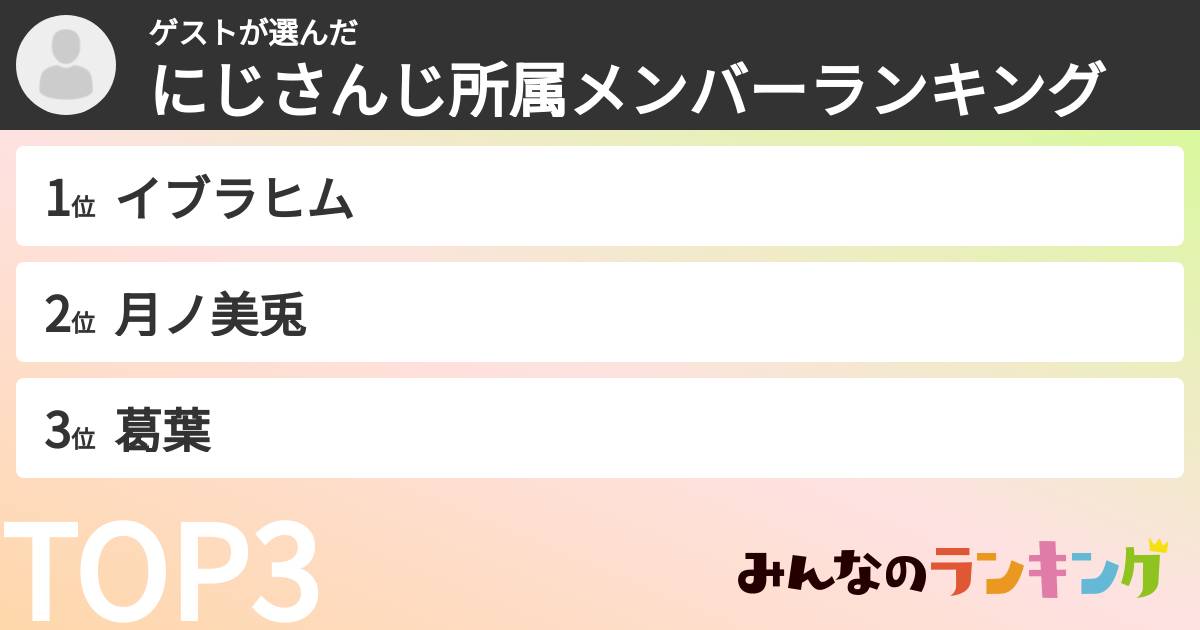 ゲストが選んだ
にじさんじ所属メンバーランキング

1位 イブラヒム

2位 月ノ美兎

3位 葛葉

TOP3

みんなのランキング